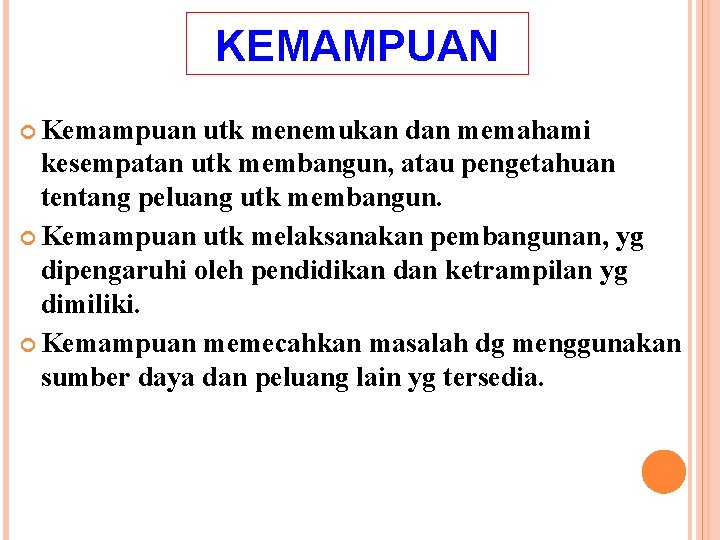 KEMAMPUAN

Kemampuan utk menemukan dan memahami kesempatan utk membangun, atau pengetahuan tentang peluang utk membangun.

Kemampuan utk melaksanakan pembangunan, yg dipengaruhi oleh pendidikan dan ketrampilan yg dimiliki.

Kemampuan memecahkan masalah dg menggunakan sumber daya dan peluang lain yg tersedia.